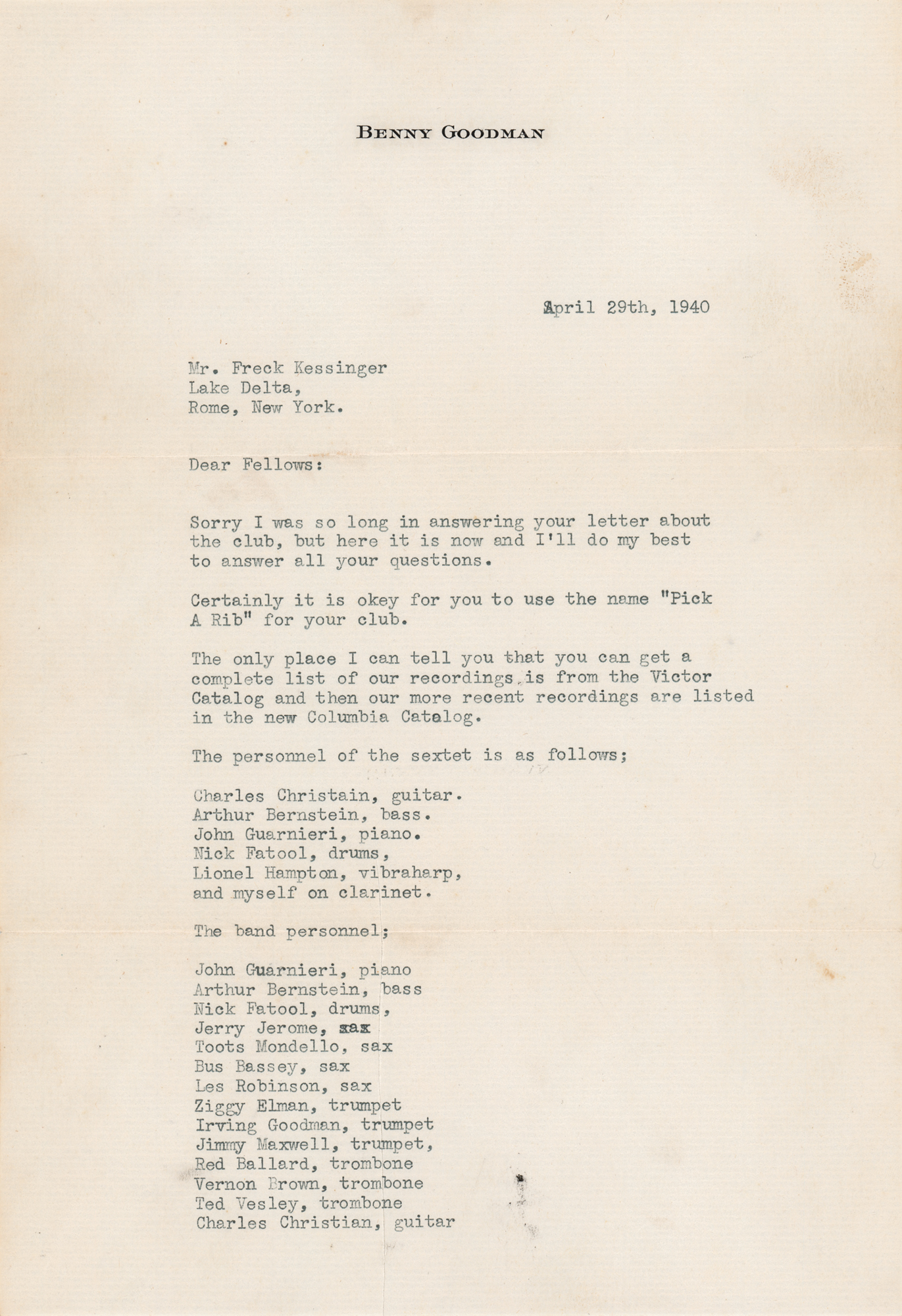 BENNY GOODMAN

April 29th, 1940

Mr. Freck Kessinger
Lake Delta,
Rome, New York.

Dear Fellows:

Sorry I was so long in answering your letter about the club, but here it is now and I'll do my best to answer all your questions.

Certainly it is okey for you to use the name "Pick A Rib" for your club.

The only place I can tell you that you can get a complete list of our recordings is from the Victor Catalog and then our more recent recordings are listed in the new Columbia Catalog.

The personnel of the sextet is as follows;

Charles Christain, guitar.
Arthur Bernstein, bass.
John Guarnieri, piano.
Nick Fatool, drums,
Lionel Hampton, vibraharp,
and myself on clarinet.

The band personnel;

John Guarnieri, piano
Arthur Bernstein, bass
Nick Fatool, drums,
Jerry Jerome, sax
Toots Mondello, sax
Bus Bassey, sax
Les Robinson, sax
Ziggy Elman, trumpet
Irving Goodman, trumpet
Jimmy Maxwell, trumpet,
Red Ballard, trombone
Vernon Brown, trombone
Ted Vesley, trombone
Charles Christian, guitar